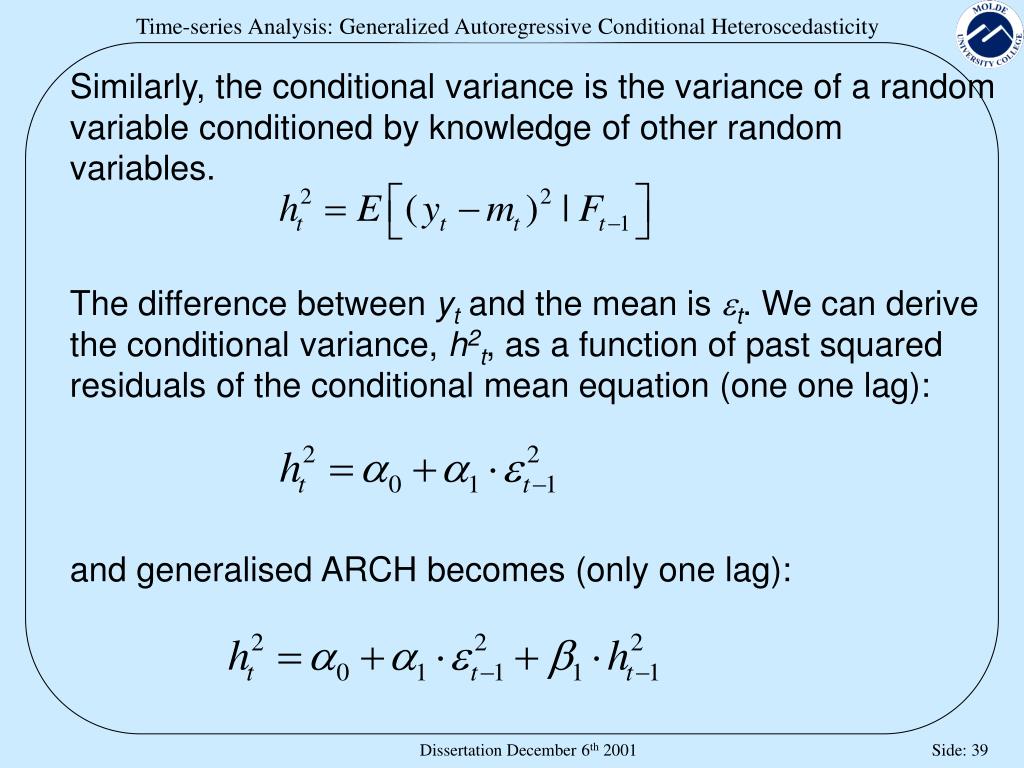 Time-series Analysis: Generalized Autoregressive Conditional Heteroscedasticity

MOLDE UNIVERSITY COLLEGE

Similarly, the conditional variance is the variance of a random variable conditioned by knowledge of other random variables.

$h_t^2 = E\left[(y_t - m_t)^2 \mid F_{t-1}\right]$

The difference between $y_t$ and the mean is $\varepsilon_t$. We can derive the conditional variance, $h^2_t$, as a function of past squared residuals of the conditional mean equation (one one lag):

$h_t^2 = \alpha_0 + \alpha_1 \cdot \varepsilon_{t-1}^2$

and generalised ARCH becomes (only one lag):

$h_t^2 = \alpha_0 + \alpha_1 \cdot \varepsilon_{t-1}^2 + \beta_1 \cdot h_{t-1}^2$

Dissertation December 6$^{th}$ 2001

Side: 39